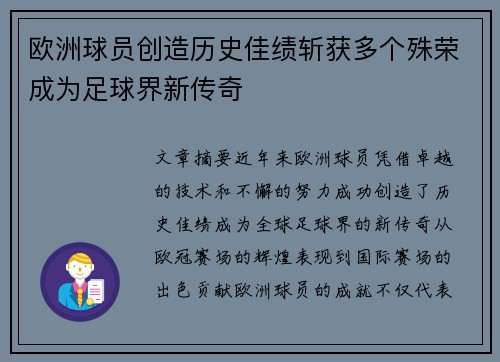 欧洲球员创造历史佳绩斩获多个殊荣成为足球界新传奇

文章摘要近年来欧洲球员凭借卓越的技术和不懈的努力成功创造了历史佳绩成为全球足球界的新传奇从欧冠赛场的辉煌表现到国际赛场的出色贡献欧洲球员的成就不仅代表